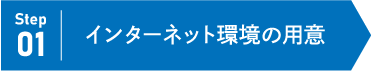 Step
01

インターネット環境の用意